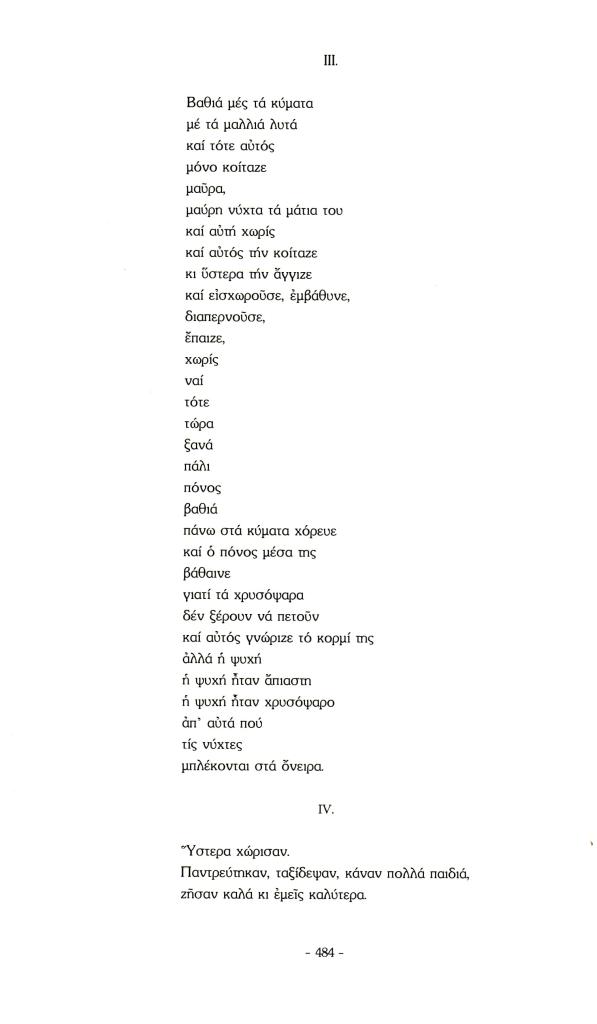 III.

Βαθιά μές τά κύματα
μέ τά μαλλιά λυτά
καί τότε αὐτός
μόνο κοίταζε
μαῦρα,
μαύρη νύχτα τά μάτια του
καί αὐτή χωρίς
καί αὐτός τήν κοίταζε
κι ὕστερα τήν ἄγγιζε
καί εἰσχωροῦσε, ἐμβάθυνε,
διαπερνοῦσε,
ἔπαιζε,
χωρίς
ναί
τότε
τώρα
ξανά
πάλι
πόνος
βαθιά
πάνω στά κύματα χόρευε
καί ὁ πόνος μέσα της
βάθαινε
γιατί τά χρυσόψαρα
δέν ξέρουν νά πετοῦν
καί αὐτός γνώριζε τό κορμί της
ἀλλά ἡ ψυχή
ἡ ψυχή ἦταν ἄπιαστη
ἡ ψυχή ἦταν χρυσόψαρο
ἀπ' αὐτά πού
τίς νύχτες
μπλέκονται στά ὄνειρα.

IV.

Ὕστερα χώρισαν.
Παντρεύτηκαν, ταξίδεψαν, κάναν πολλά παιδιά,
ζῆσαν καλά κι ἐμεῖς καλύτερα.

- 484 -